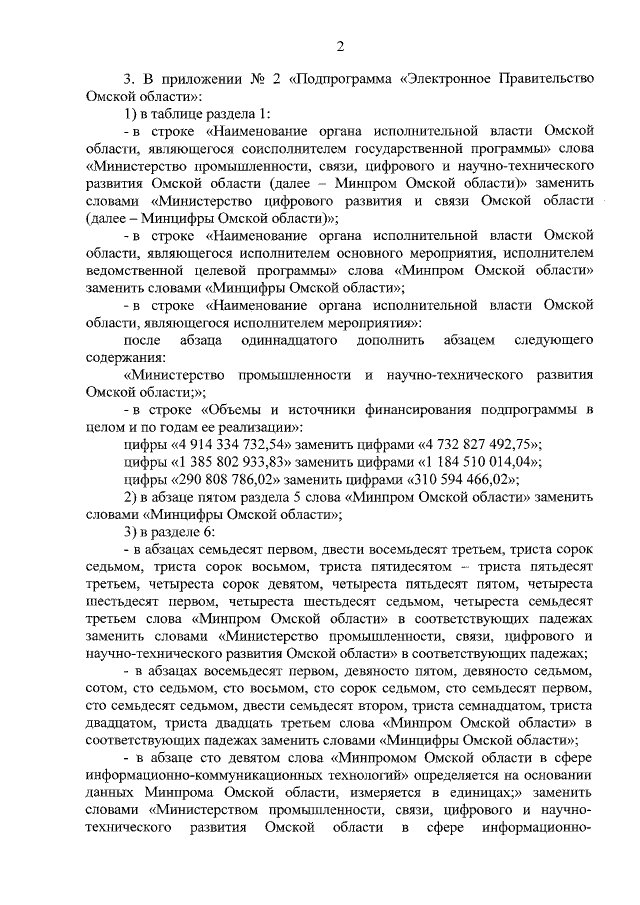 2

3. В приложении № 2 «Подпрограмма «Электронное Правительство Омской области»:

1) в таблице раздела 1:

- в строке «Наименование органа исполнительной власти Омской области, являющегося соисполнителем государственной программы» слова «Министерство промышленности, связи, цифрового и научно-технического развития Омской области (далее – Минпром Омской области)» заменить словами «Министерство цифрового развития и связи Омской области (далее – Минцифры Омской области)»;

- в строке «Наименование органа исполнительной власти Омской области, являющегося исполнителем основного мероприятия, исполнителем ведомственной целевой программы» слова «Минпром Омской области» заменить словами «Минцифры Омской области»;

- в строке «Наименование органа исполнительной власти Омской области, являющегося исполнителем мероприятия»:

после абзаца одиннадцатого дополнить абзацем следующего содержания:

«Министерство промышленности и научно-технического развития Омской области;»;

- в строке «Объемы и источники финансирования подпрограммы в целом и по годам ее реализации»:

цифры «4 914 334 732,54» заменить цифрами «4 732 827 492,75»;

цифры «1 385 802 933,83» заменить цифрами «1 184 510 014,04»;

цифры «290 808 786,02» заменить цифрами «310 594 466,02»;

2) в абзаце пятом раздела 5 слова «Минпром Омской области» заменить словами «Минцифры Омской области»;

3) в разделе 6:

- в абзацах семьдесят первом, двести восемьдесят третьем, триста сорок седьмом, триста сорок восьмом, триста пятидесятом – триста пятьдесят третьем, четыреста сорок девятом, четыреста пятьдесят пятом, четыреста шестьдесят первом, четыреста шестьдесят седьмом, четыреста семьдесят третьем слова «Минпром Омской области» в соответствующих падежах заменить словами «Министерство промышленности, связи, цифрового и научно-технического развития Омской области» в соответствующих падежах;

- в абзацах восемьдесят первом, девяносто пятом, девяносто седьмом, сотом, сто седьмом, сто восьмом, сто сорок седьмом, сто семьдесят первом, сто семьдесят седьмом, двести семьдесят втором, триста семнадцатом, триста двадцатом, триста двадцать третьем слова «Минпром Омской области» в соответствующих падежах заменить словами «Минцифры Омской области»;

- в абзаце сто девятом слова «Минпромом Омской области в сфере информационно-коммуникационных технологий» определяется на основании данных Минпрома Омской области, измеряется в единицах;» заменить словами «Министерством промышленности, связи, цифрового и научно-технического развития Омской области в сфере информационно-